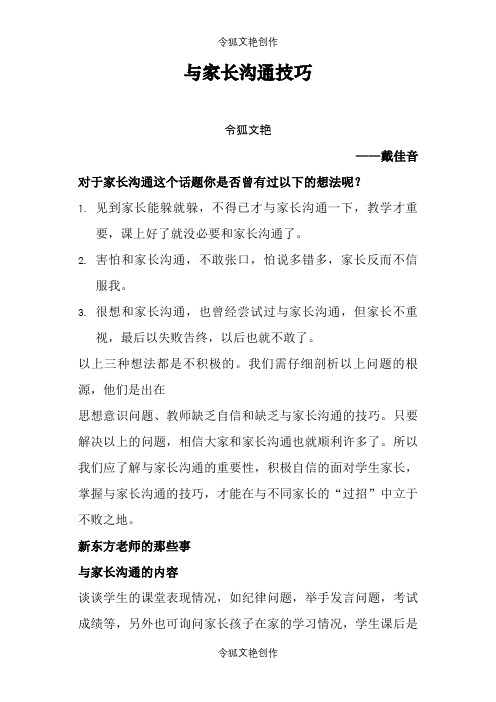 令狐文艳创作

与家长沟通技巧

令狐文艳

——戴佳音

对于家长沟通这个话题你是否曾有过以下的想法呢？

1. 见到家长能躲就躲，不得已才与家长沟通一下，教学才重要，课上好了就没必要和家长沟通了。

2. 害怕和家长沟通，不敢张口，怕说多错多，家长反而不信服我。

3. 很想和家长沟通，也曾经尝试过与家长沟通，但家长不重视，最后以失败告终，以后也就不敢了。

以上三种想法都是不积极的。我们需仔细剖析以上问题的根源，他们是出在

思想意识问题、教师缺乏自信和缺乏与家长沟通的技巧。只要解决以上的问题，相信大家和家长沟通也就顺利许多了。所以我们应了解与家长沟通的重要性，积极自信的面对学生家长，掌握与家长沟通的技巧，才能在与不同家长的“过招”中立于不败之地。

新东方老师的那些事

与家长沟通的内容

谈谈学生的课堂表现情况，如纪律问题，举手发言问题，考试成绩等，另外也可询问家长孩子在家的学习情况，学生课后是

令狐文艳创作